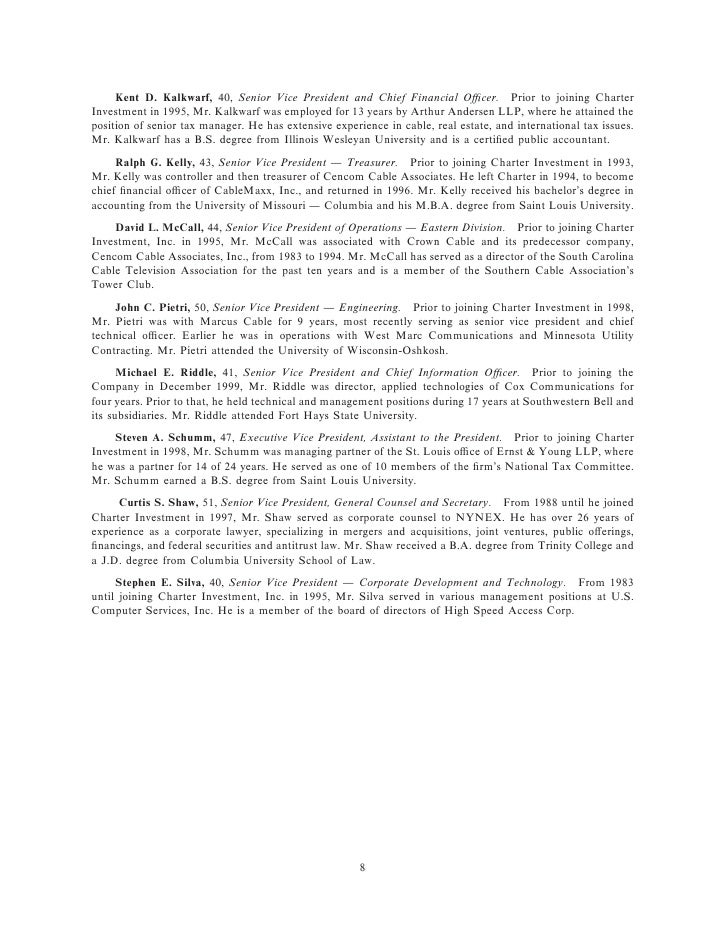 Kent D. Kalkwarf, 40, Senior Vice President and Chief Financial Officer. Prior to joining Charter Investment in 1995, Mr. Kalkwarf was employed for 13 years by Arthur Andersen LLP, where he attained the position of senior tax manager. He has extensive experience in cable, real estate, and international tax issues. Mr. Kalkwarf has a B.S. degree from Illinois Wesleyan University and is a certified public accountant.

Ralph G. Kelly, 43, Senior Vice President — Treasurer. Prior to joining Charter Investment in 1993, Mr. Kelly was controller and then treasurer of Cencom Cable Associates. He left Charter in 1994, to become chief financial officer of CableMaxx, Inc., and returned in 1996. Mr. Kelly received his bachelor's degree in accounting from the University of Missouri — Columbia and his M.B.A. degree from Saint Louis University.

David L. McCall, 44, Senior Vice President of Operations — Eastern Division. Prior to joining Charter Investment, Inc. in 1995, Mr. McCall was associated with Crown Cable and its predecessor company, Cencom Cable Associates, Inc., from 1983 to 1994. Mr. McCall has served as a director of the South Carolina Cable Television Association for the past ten years and is a member of the Southern Cable Association's Tower Club.

John C. Pietri, 50, Senior Vice President — Engineering. Prior to joining Charter Investment in 1998, Mr. Pietri was with Marcus Cable for 9 years, most recently serving as senior vice president and chief technical officer. Earlier he was in operations with West Marc Communications and Minnesota Utility Contracting. Mr. Pietri attended the University of Wisconsin-Oshkosh.

Michael E. Riddle, 41, Senior Vice President and Chief Information Officer. Prior to joining the Company in December 1999, Mr. Riddle was director, applied technologies of Cox Communications for four years. Prior to that, he held technical and management positions during 17 years at Southwestern Bell and its subsidiaries. Mr. Riddle attended Fort Hays State University.

Steven A. Schumm, 47, Executive Vice President, Assistant to the President. Prior to joining Charter Investment in 1998, Mr. Schumm was managing partner of the St. Louis office of Ernst & Young LLP, where he was a partner for 14 of 24 years. He served as one of 10 members of the firm's National Tax Committee. Mr. Schumm earned a B.S. degree from Saint Louis University.

Curtis S. Shaw, 51, Senior Vice President, General Counsel and Secretary. From 1988 until he joined Charter Investment in 1997, Mr. Shaw served as corporate counsel to NYNEX. He has over 26 years of experience as a corporate lawyer, specializing in mergers and acquisitions, joint ventures, public offerings, financings, and federal securities and antitrust law. Mr. Shaw received a B.A. degree from Trinity College and a J.D. degree from Columbia University School of Law.

Stephen E. Silva, 40, Senior Vice President — Corporate Development and Technology. From 1983 until joining Charter Investment, Inc. in 1995, Mr. Silva served in various management positions at U.S. Computer Services, Inc. He is a member of the board of directors of High Speed Access Corp.

8